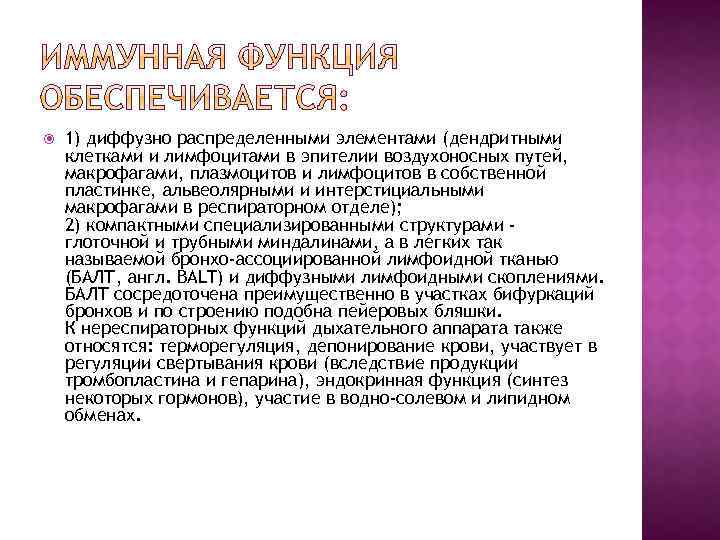 ИММУННАЯ ФУНКЦИЯ ОБЕСПЕЧИВАЕТСЯ:

1) диффузно распределенными элементами (дендритными клетками и лимфоцитами в эпителии воздухоносных путей, макрофагами, плазмоцитов и лимфоцитов в собственной пластинке, альвеолярными и интерстициальными макрофагами в респираторном отделе);
2) компактными специализированными структурами - глоточной и трубными миндалинами, а в легких так называемой бронхо-ассоциированной лимфоидной тканью (БАЛТ, англ. BALT) и диффузными лимфоидными скоплениями. БАЛТ сосредоточена преимущественно в участках бифуркаций бронхов и по строению подобна пейеровых бляшки.
К нереспираторных функций дыхательного аппарата также относятся: терморегуляция, депонирование крови, участвует в регуляции свертывания крови (вследствие продукции тромбопластина и гепарина), эндокринная функция (синтез некоторых гормонов), участие в водно-солевом и липидном обменах.